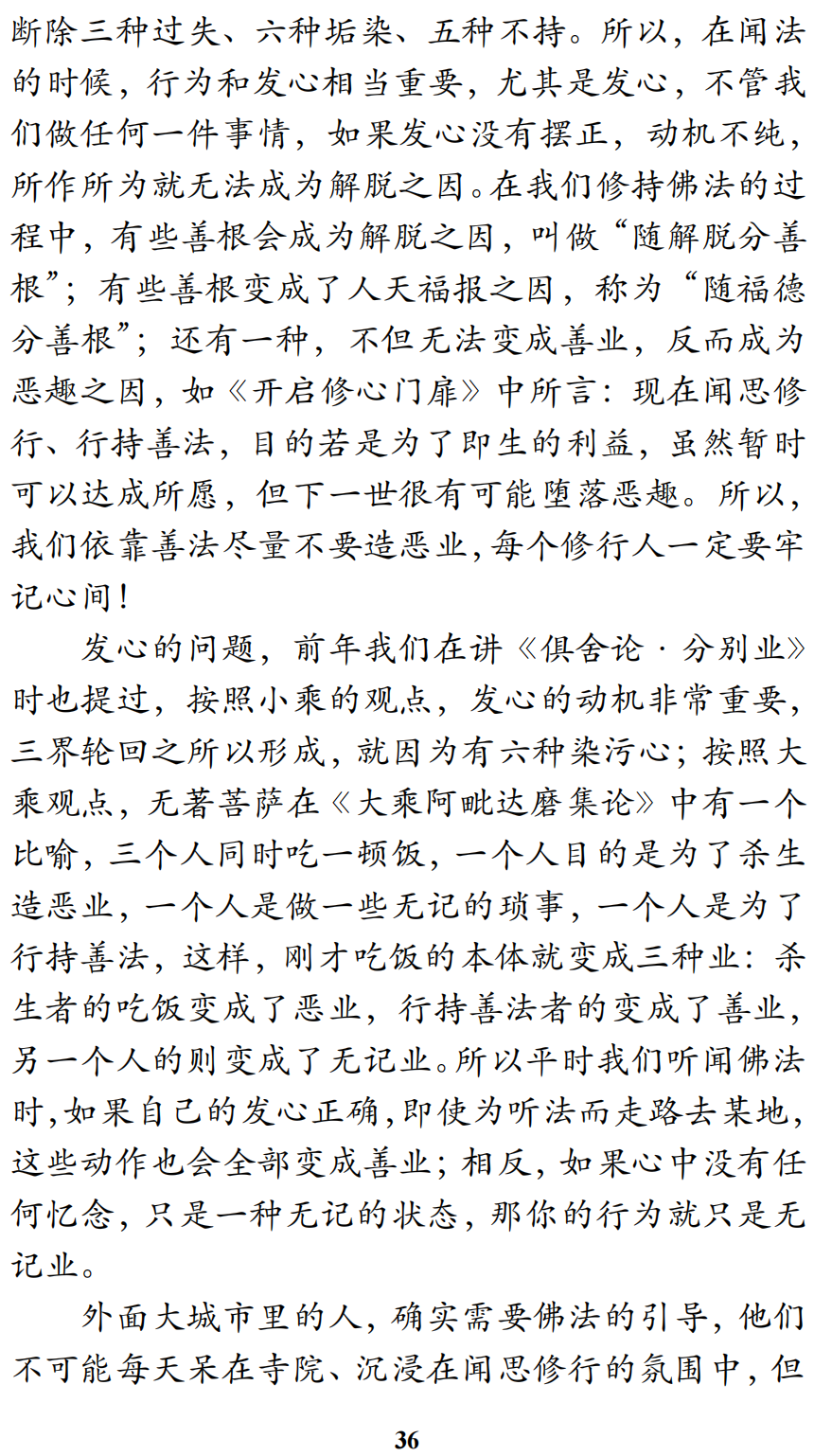 断除三种过失、六种垢染、五种不持。所以，在闻法的时候，行为和发心相当重要，尤其是发心，不管我们做任何一件事情，如果发心没有摆正，动机不纯，所作所为就无法成为解脱之因。在我们修持佛法的过程中，有些善根会成为解脱之因，叫做“随解脱分善根”；有些善根变成了人天福报之因，称为“随福德分善根”；还有一种，不但无法变成善业，反而成为恶趣之因，如《开启修心门扉》中所言：现在闻思修行、行持善法，目的若是为了即生的利益，虽然暂时可以达成所愿，但下一世很有可能堕落恶趣。所以，我们依靠善法尽量不要造恶业，每个修行人一定要牢记心间！

发心的问题，前年我们在讲《俱舍论·分别业》时也提过，按照小乘的观点，发心的动机非常重要，三界轮回之所以形成，就因为有六种染污心；按照大乘观点，无著菩萨在《大乘阿毗达磨集论》中有一个比喻，三个人同时吃一顿饭，一个人目的是为了杀生造恶业，一个人是做一些无记的琐事，一个人是为了行持善法，这样，刚才吃饭的本体就变成三种业：杀生者的吃饭变成了恶业，行持善法者的变成了善业，另一个人的则变成了无记业。所以平时我们听闻佛法时，如果自己的发心正确，即使为听法而走路去某地，这些动作也会全部变成善业；相反，如果心中没有任何忆念，只是一种无记的状态，那你的行为就只是无记业。

外面大城市里的人，确实需要佛法的引导，他们不可能每天呆在寺院、沉浸在闻思修行的氛围中，但

36